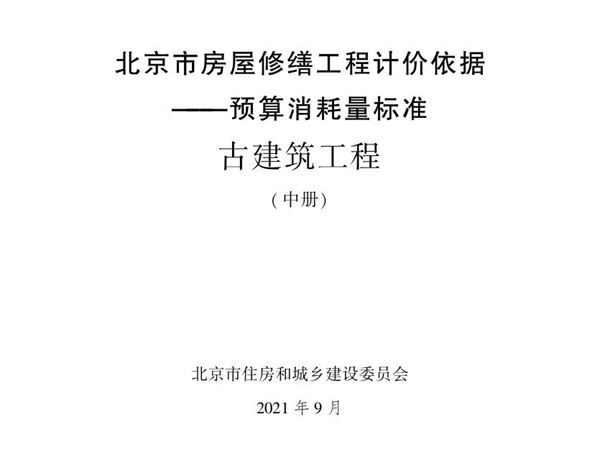 北京市房屋修缮工程计价依据
——预算消耗量标准
古建筑工程
(中册)

北京市住房和城乡建设委员会
2021 年 9 月